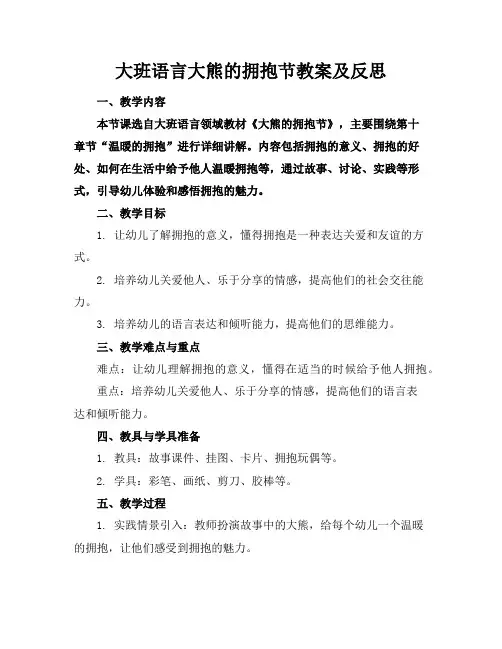 大班语言大熊的拥抱节教案及反思

一、教学内容

本节课选自大班语言领域教材《大熊的拥抱节》，主要围绕第十章节“温暖的拥抱”进行详细讲解。内容包括拥抱的意义、拥抱的好处、如何在生活中给予他人温暖拥抱等，通过故事、讨论、实践等形式，引导幼儿体验和感悟拥抱的魅力。

二、教学目标

1. 让幼儿了解拥抱的意义，懂得拥抱是一种表达关爱和友谊的方式。

2. 培养幼儿关爱他人、乐于分享的情感，提高他们的社会交往能力。

3. 培养幼儿的语言表达和倾听能力，提高他们的思维能力。

三、教学难点与重点

难点：让幼儿理解拥抱的意义，懂得在适当的时候给予他人拥抱。

重点：培养幼儿关爱他人、乐于分享的情感，提高他们的语言表达和倾听能力。

四、教具与学具准备

1. 教具：故事课件、挂图、卡片、拥抱玩偶等。

2. 学具：彩笔、画纸、剪刀、胶棒等。

五、教学过程

1. 实践情景引入：教师扮演故事中的大熊，给每个幼儿一个温暖的拥抱，让他们感受到拥抱的魅力。